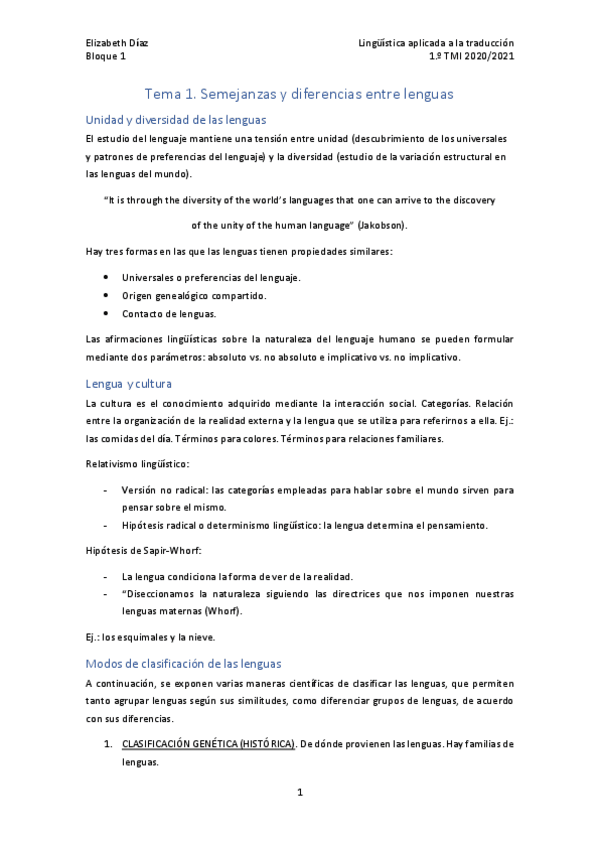 Elizabeth Díaz
Bloque 1

Lingüística aplicada a la traducción
1.º TMI 2020/2021

Tema 1. Semejanzas y diferencias entre lenguas

Unidad y diversidad de las lenguas

El estudio del lenguaje mantiene una tensión entre unidad (descubrimiento de los universales y patrones de preferencias del lenguaje) y la diversidad (estudio de la variación estructural en las lenguas del mundo).

"It is through the diversity of the world's languages that one can arrive to the discovery of the unity of the human language" (Jakobson).

Hay tres formas en las que las lenguas tienen propiedades similares:

• Universales o preferencias del lenguaje.
• Origen genealógico compartido.
• Contacto de lenguas.

Las afirmaciones lingüísticas sobre la naturaleza del lenguaje humano se pueden formular mediante dos parámetros: absoluto vs. no absoluto e implicativo vs. no implicativo.

Lengua y cultura

La cultura es el conocimiento adquirido mediante la interacción social. Categorías. Relación entre la organización de la realidad externa y la lengua que se utiliza para referirnos a ella. Ej.: las comidas del día. Términos para colores. Términos para relaciones familiares.

Relativismo lingüístico:

- Versión no radical: las categorías empleadas para hablar sobre el mundo sirven para pensar sobre el mismo.
- Hipótesis radical o determinismo lingüístico: la lengua determina el pensamiento.

Hipótesis de Sapir-Whorf:

- La lengua condiciona la forma de ver de la realidad.
- "Diseccionamos la naturaleza siguiendo las directrices que nos imponen nuestras lenguas maternas (Whorf).

Ej.: los esquimales y la nieve.

Modos de clasificación de las lenguas

A continuación, se exponen varias maneras científicas de clasificar las lenguas, que permiten tanto agrupar lenguas según sus similitudes, como diferenciar grupos de lenguas, de acuerdo con sus diferencias.

1. CLASIFICACIÓN GENÉTICA (HISTÓRICA). De dónde provienen las lenguas. Hay familias de lenguas.

1